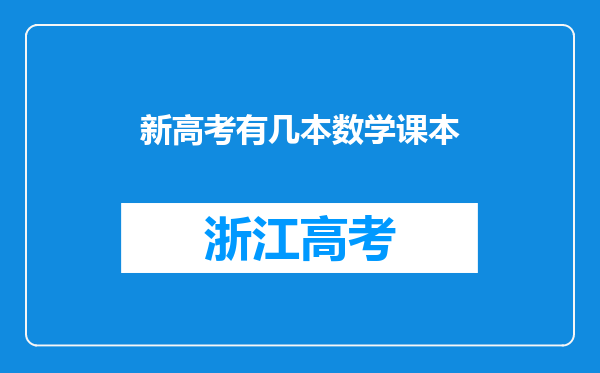 新高考有几本数学课本

浙江高考